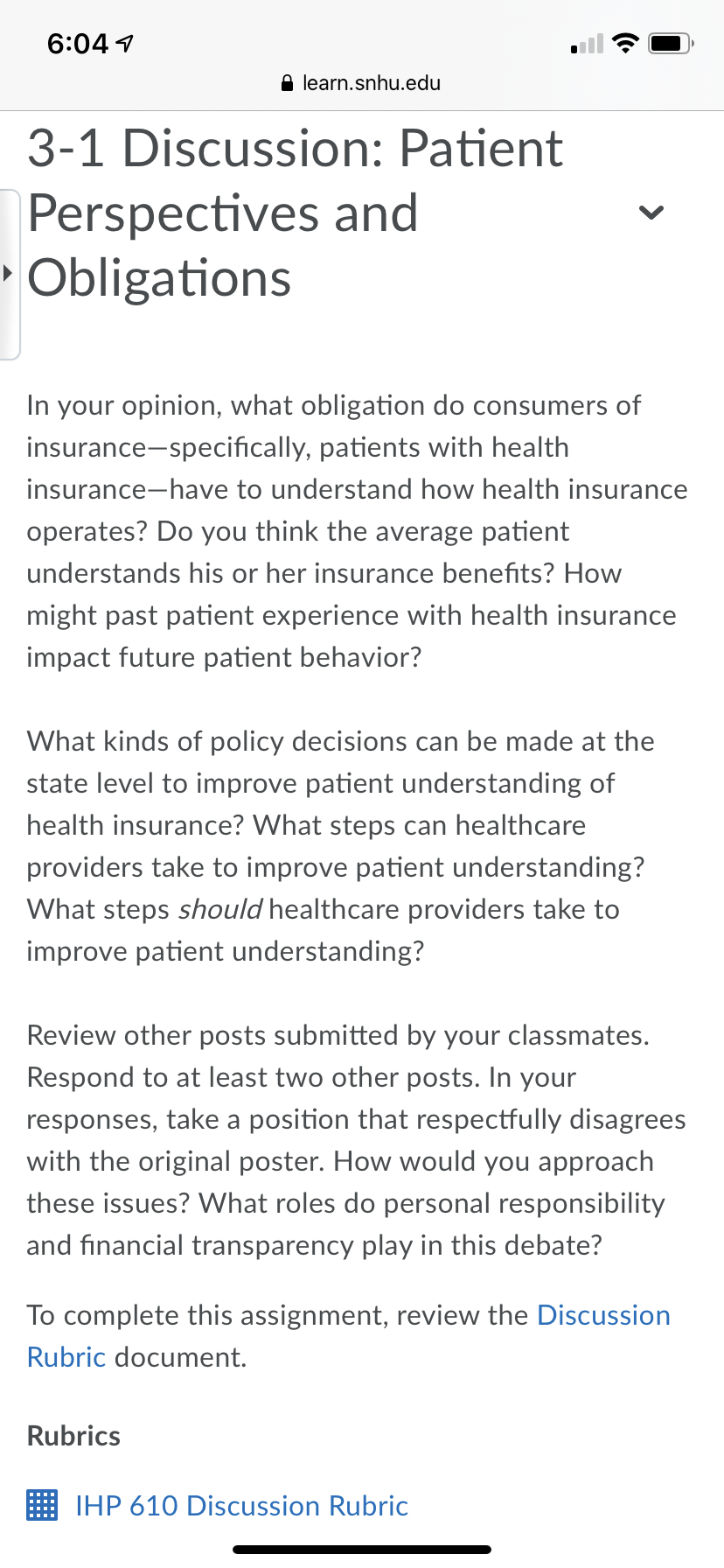 6:04

learn.snhu.edu

3-1 Discussion: Patient Perspectives and Obligations

In your opinion, what obligation do consumers of insurance—specifically, patients with health insurance—have to understand how health insurance operates? Do you think the average patient understands his or her insurance benefits? How might past patient experience with health insurance impact future patient behavior?

What kinds of policy decisions can be made at the state level to improve patient understanding of health insurance? What steps can healthcare providers take to improve patient understanding? What steps should healthcare providers take to improve patient understanding?

Review other posts submitted by your classmates. Respond to at least two other posts. In your responses, take a position that respectfully disagrees with the original poster. How would you approach these issues? What roles do personal responsibility and financial transparency play in this debate?

To complete this assignment, review the Discussion Rubric document.

Rubrics

IHP 610 Discussion Rubric